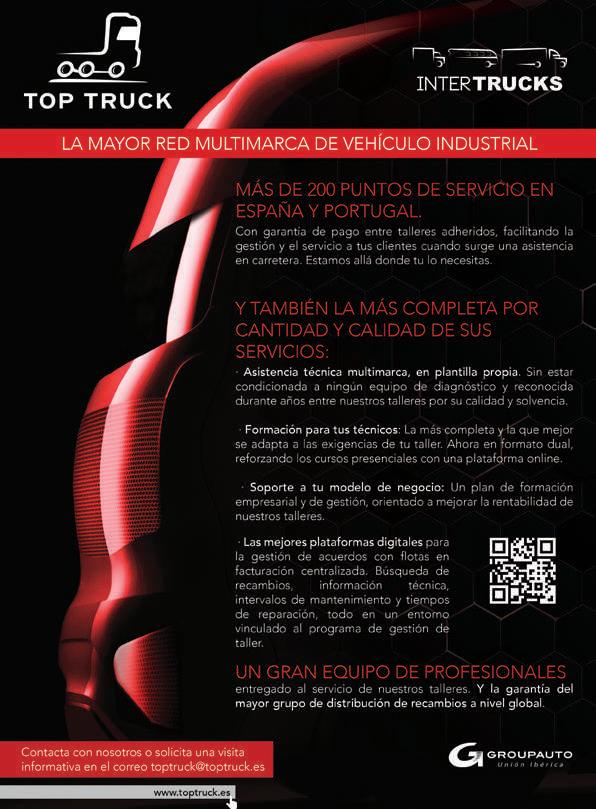 TOP TRUCK

INTERTRUCKS

LA MAYOR RED MULTIMARCA DE VEHÍCULO INDUSTRIAL

MÁS DE 200 PUNTOS DE SERVICIO EN ESPAÑA Y PORTUGAL.

Con garantia de pago entre talleres adheridos, facilitando la gestión y el servicio a tus clientes cuando surge una asistencia en carretera. Estamos allá donde tu lo necesitas.

Y TAMBIÉN LA MÁS COMPLETA POR CANTIDAD Y CALIDAD DE SUS SERVICIOS:

· Asistencia técnica multimarca, en plantilla propia. Sin estar condicionada a ningún equipo de diagnóstico y reconocida durante años entre nuestros talleres por su calidad y solvencia.

· Formación para tus técnicos: La más completa y la que mejor se adapta a las exigencias de tu taller. Ahora en formato dual, reforzando los cursos presenciales con una plataforma online.

· Soporte a tu modelo de negocio: Un plan de formación empresarial y de gestión, orientado a mejorar la rentabilidad de nuestros talleres.

· Las mejores plataformas digitales para la gestión de acuerdos con flotas en facturación centralizada. Búsqueda de recambios, información técnica, intervalos de mantenimiento y tiempos de reparación, todo en un entorno vinculado al programa de gestión de taller.

UN GRAN EQUIPO DE PROFESIONALES

entregado al servicio de nuestros talleres. Y la garantía del mayor grupo de distribución de recambios a nivel global.

Contacta con nosotros o solicita una visita informativa en el correo toptruck@toptruck.es

www.toptruck.es

GROUPAUTO
Unión Ibérica